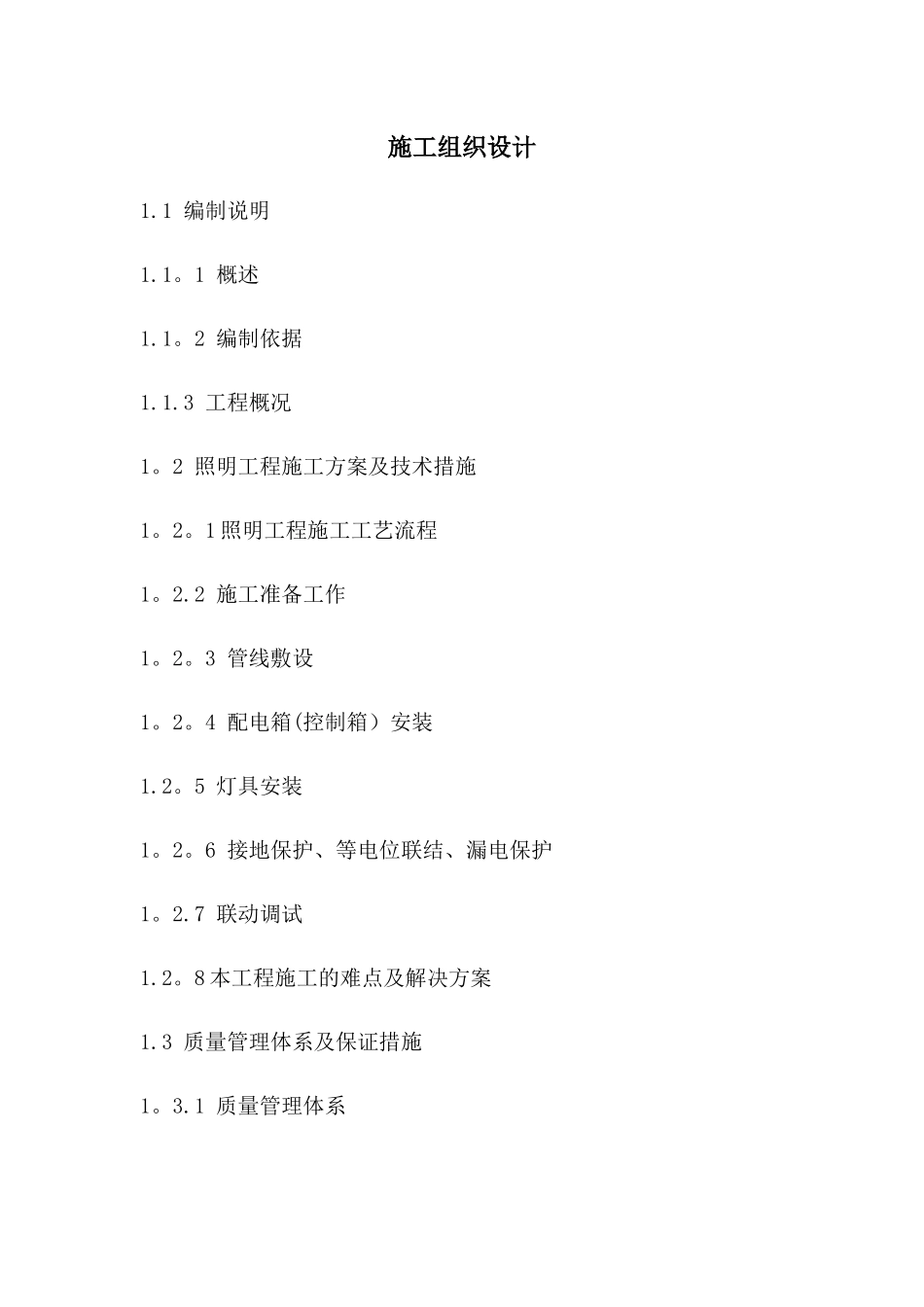 施工组织设计

1.1 编制说明

1.1。1 概述

1.1。2 编制依据

1.1.3 工程概况

1。2 照明工程施工方案及技术措施

1。2。1照明工程施工工艺流程

1。2.2 施工准备工作

1。2。3 管线敷设

1。2。4 配电箱(控制箱）安装

1.2。5 灯具安装

1。2。6 接地保护、等电位联结、漏电保护

1。2.7 联动调试

1.2。8本工程施工的难点及解决方案

1.3 质量管理体系及保证措施

1。3.1 质量管理体系